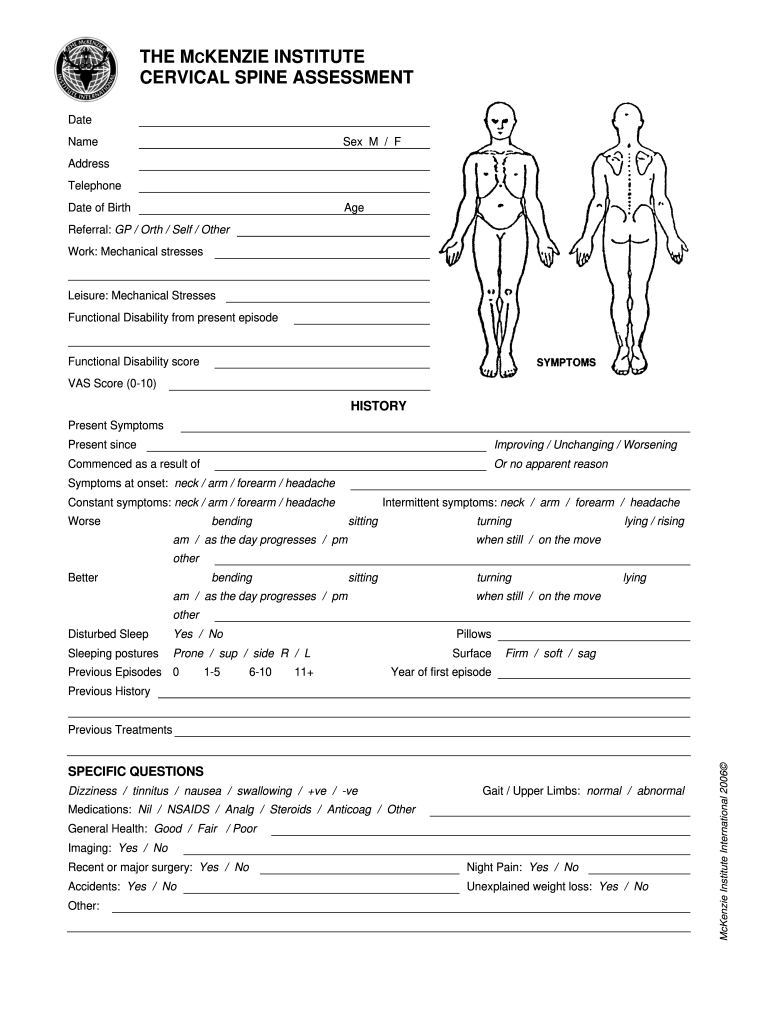 THE McKENZIE INSTITUTE
CERVICAL SPINE ASSESSMENT

Date
Name Sex M / F
Address
Telephone
Date of Birth Age
Referral: GP / Orth / Self / Other
Work: Mechanical stresses

Leisure: Mechanical Stresses
Functional Disability from present episode

Functional Disability score
VAS Score (0-10)

SYMPTOMS

HISTORY

Present Symptoms
Present since Improving / Unchanging / Worsening
Commenced as a result of Or no apparent reason
Symptoms at onset: neck / arm / forearm / headache
Constant symptoms: neck / arm / forearm / headache Intermittent symptoms: neck / arm / forearm / headache
Worse bending sitting turning lying / rising
am / as the day progresses / pm when still / on the move
other
Better bending sitting turning lying
am / as the day progresses / pm when still / on the move
other
Disturbed Sleep Yes / No Pillows
Sleeping postures Prone / sup / side R / L Surface Firm / soft / sag
Previous Episodes 0 1-5 6-10 11+ Year of first episode
Previous History

Previous Treatments

SPECIFIC QUESTIONS
Dizziness / tinnitus / nausea / swallowing / +ve / -ve Gait / Upper Limbs: normal / abnormal
Medications: Nil / NSAIDS / Analg / Steroids / Anticoag / Other
General Health: Good / Fair / Poor
Imaging: Yes / No
Recent or major surgery: Yes / No Night Pain: Yes / No
Accidents: Yes / No Unexplained weight loss: Yes / No
Other:

McKenzie Institute International 2006©